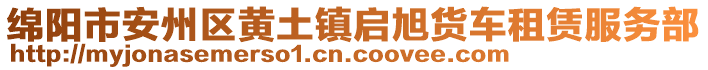 绵阳市安州区黄土镇启旭货车租赁服务部
http://myjonasemerso1.cn.coovee.com